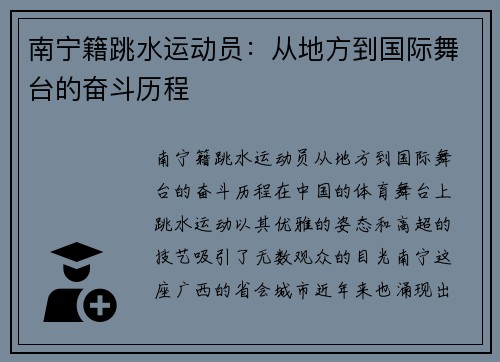 南宁籍跳水运动员：从地方到国际舞台的奋斗历程

南宁籍跳水运动员从地方到国际舞台的奋斗历程在中国的体育舞台上跳水运动以其优雅的姿态和高超的技艺吸引了无数观众的目光南宁这座广西的省会城市近年来也涌现出